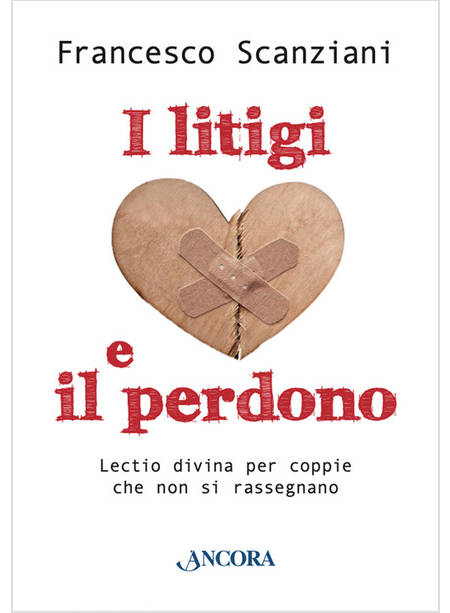 Francesco Scanziani

I litigi

e

il perdono

Lectio divina per coppie che non si rassegnano

ANCORA